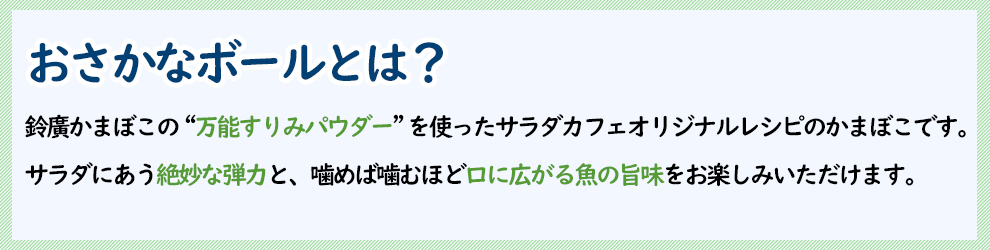 おさかなボールとは？

鈴廣かまぼこの“万能すりみパウダー”を使ったサラダカフェオリジナルレシピのかまぼこです。

サラダにあう絶妙な弾力と、噛めば噛むほど口に広がる魚の旨味をお楽しみいただけます。